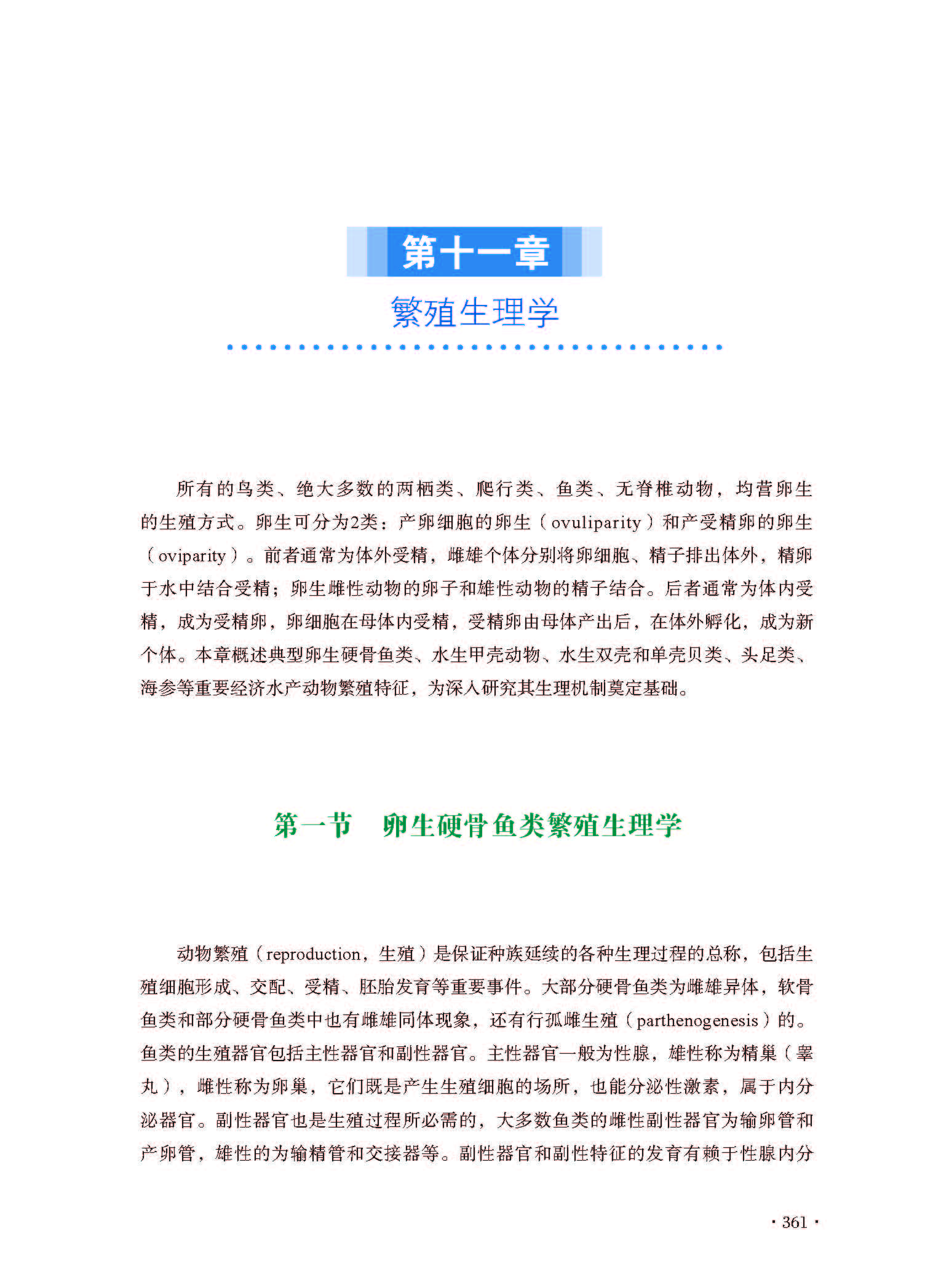 第十一章

繁殖生理学

所有的鸟类、绝大多数的两栖类、爬行类、鱼类、无脊椎动物，均营卵生的生殖方式。卵生可分为2类：产卵细胞的卵生（ovuliparity）和产受精卵的卵生（oviparity）。前者通常为体外受精，雌雄个体分别将卵细胞、精子排出体外，精卵于水中结合受精；卵生雌性动物的卵子和雄性动物的精子结合。后者通常为体内受精，成为受精卵，卵细胞在母体内受精，受精卵由母体产出后，在体外孵化，成为新个体。本章概述典型卵生硬骨鱼类、水生甲壳动物、水生双壳和单壳贝类、头足类、海参等重要经济水产动物繁殖特征，为深入研究其生理机制奠定基础。

第一节　卵生硬骨鱼类繁殖生理学

动物繁殖（reproduction，生殖）是保证种族延续的各种生理过程的总称，包括生殖细胞形成、交配、受精、胚胎发育等重要事件。大部分硬骨鱼类为雌雄异体，软骨鱼类和部分硬骨鱼类中也有雌雄同体现象，还有行孤雌生殖（parthenogenesis）的。鱼类的生殖器官包括主性器官和副性器官。主性器官一般为性腺，雄性称为精巢（睾丸），雌性称为卵巢，它们既是产生生殖细胞的场所，也能分泌性激素，属于内分泌器官。副性器官也是生殖过程所必需的，大多数鱼类的雌性副性器官为输卵管和产卵管，雄性的为输精管和交接器等。副性器官和副性特征的发育有赖于性腺内分

· 361 ·